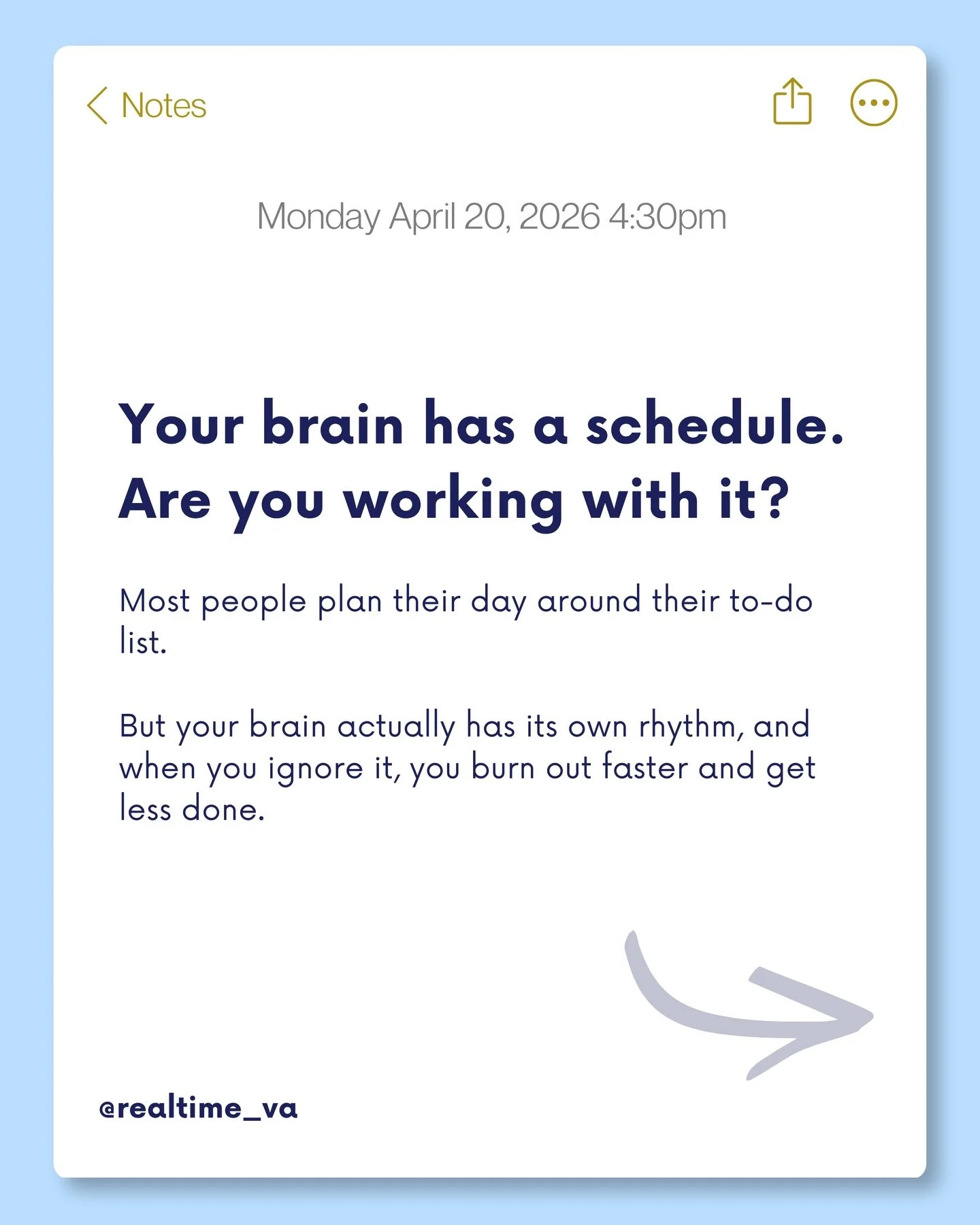 Notes

Monday April 20, 2026 4:30pm

Your brain has a schedule. Are you working with it?

Most people plan their day around their to-do list.

But your brain actually has its own rhythm, and when you ignore it, you burn out faster and get less done.

@realtime_va